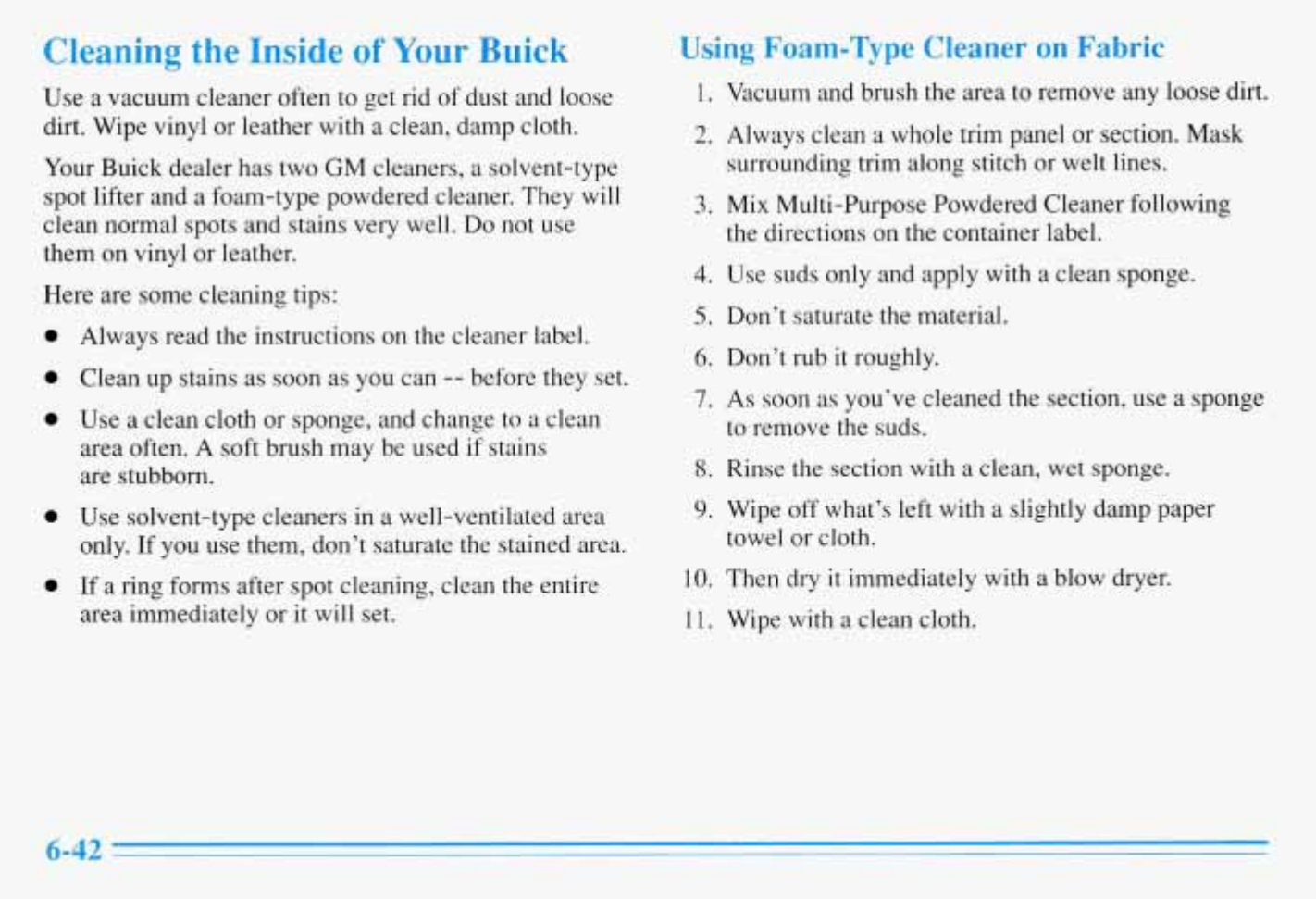 Cleaning the Inside of Your Buick

Use a vacuum cleaner often to get rid of dust and loose dirt. Wipe vinyl or leather with a clean, damp cloth.

Your Buick dealer has two GM cleaners, a solvent-type spot lifter and a foam-type powdered cleaner. They will clean normal spots and stains very well. Do not use them on vinyl or leather.

Here are some cleaning tips:

- Always read the instructions on the cleaner label.
- Clean up stains as soon as you can -- before they set.
- Use a clean cloth or sponge, and change to a clean area often. A soft brush may be used if stains are stubborn.
- Use solvent-type cleaners in a well-ventilated area only. If you use them, don't saturate the stained area.
- If a ring forms after spot cleaning, clean the entire area immediately or it will set.

Using Foam-Type Cleaner on Fabric

1. Vacuum and brush the area to remove any loose dirt.
2. Always clean a whole trim panel or section. Mask surrounding trim along stitch or welt lines.
3. Mix Multi-Purpose Powdered Cleaner following the directions on the container label.
4. Use suds only and apply with a clean sponge.
5. Don't saturate the material.
6. Don't rub it roughly.
7. As soon as you've cleaned the section, use a sponge to remove the suds.
8. Rinse the section with a clean, wet sponge.
9. Wipe off what's left with a slightly damp paper towel or cloth.
10. Then dry it immediately with a blow dryer.
11. Wipe with a clean cloth.

6-42